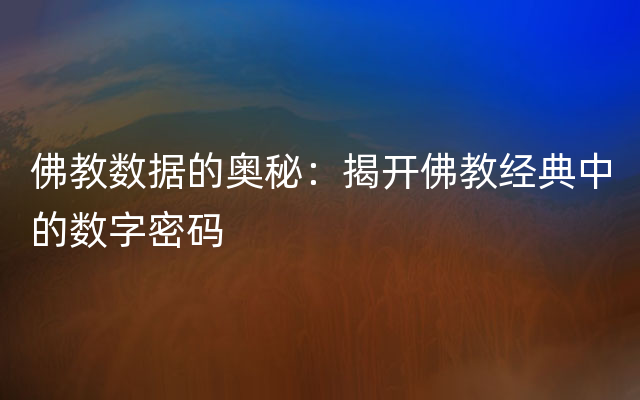 佛教数据的奥秘：揭开佛教经典中的数字密码